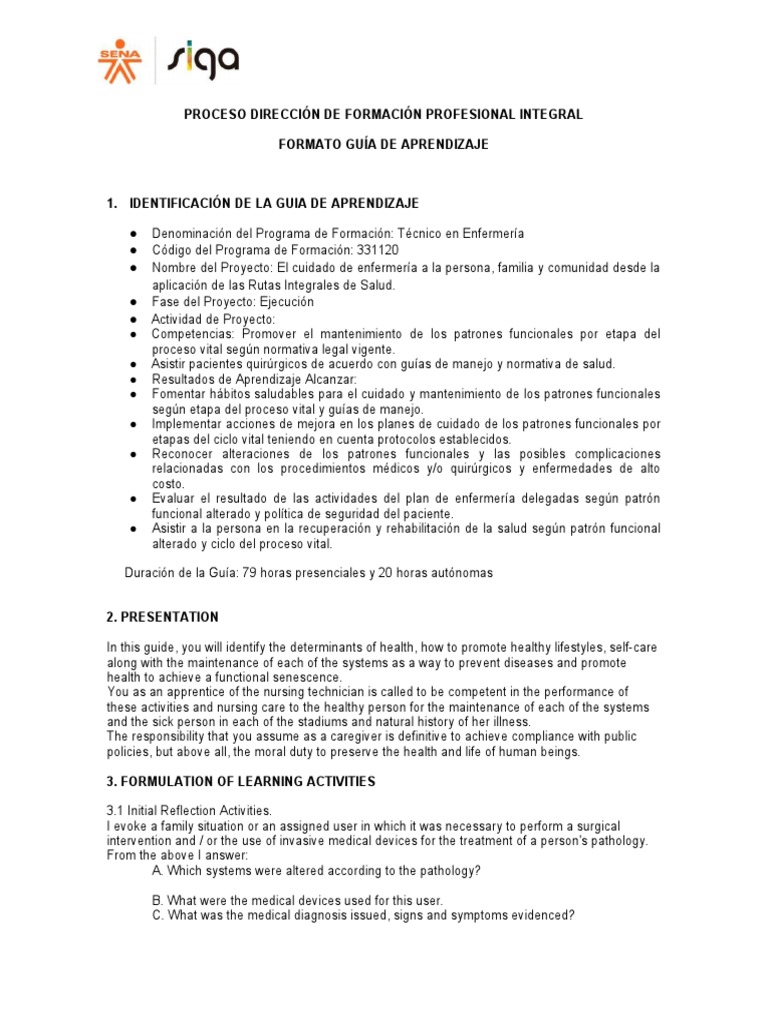 SENA siga

PROCESO DIRECCIÓN DE FORMACIÓN PROFESIONAL INTEGRAL

FORMATO GUÍA DE APRENDIZAJE

1. IDENTIFICACIÓN DE LA GUIA DE APRENDIZAJE

● Denominación del Programa de Formación: Técnico en Enfermería
● Código del Programa de Formación: 331120
● Nombre del Proyecto: El cuidado de enfermería a la persona, familia y comunidad desde la aplicación de las Rutas Integrales de Salud.
● Fase del Proyecto: Ejecución
● Actividad de Proyecto:
● Competencias: Promover el mantenimiento de los patrones funcionales por etapa del proceso vital según normativa legal vigente.
● Asistir pacientes quirúrgicos de acuerdo con guías de manejo y normativa de salud.
● Resultados de Aprendizaje Alcanzar:
● Fomentar hábitos saludables para el cuidado y mantenimiento de los patrones funcionales según etapa del proceso vital y guías de manejo.
● Implementar acciones de mejora en los planes de cuidado de los patrones funcionales por etapas del ciclo vital teniendo en cuenta protocolos establecidos.
● Reconocer alteraciones de los patrones funcionales y las posibles complicaciones relacionadas con los procedimientos médicos y/o quirúrgicos y enfermedades de alto costo.
● Evaluar el resultado de las actividades del plan de enfermería delegadas según patrón funcional alterado y política de seguridad del paciente.
● Asistir a la persona en la recuperación y rehabilitación de la salud según patrón funcional alterado y ciclo del proceso vital.

Duración de la Guía: 79 horas presenciales y 20 horas autónomas

2. PRESENTATION

In this guide, you will identify the determinants of health, how to promote healthy lifestyles, self-care along with the maintenance of each of the systems as a way to prevent diseases and promote health to achieve a functional senescence.
You as an apprentice of the nursing technician is called to be competent in the performance of these activities and nursing care to the healthy person for the maintenance of each of the systems and the sick person in each of the stadiums and natural history of her illness.
The responsibility that you assume as a caregiver is definitive to achieve compliance with public policies, but above all, the moral duty to preserve the health and life of human beings.

3. FORMULATION OF LEARNING ACTIVITIES

3.1 Initial Reflection Activities.
I evoke a family situation or an assigned user in which it was necessary to perform a surgical intervention and / or the use of invasive medical devices for the treatment of a person's pathology. From the above I answer:
A. Which systems were altered according to the pathology?

B. What were the medical devices used for this user.
C. What was the medical diagnosis issued, signs and symptoms evidenced?